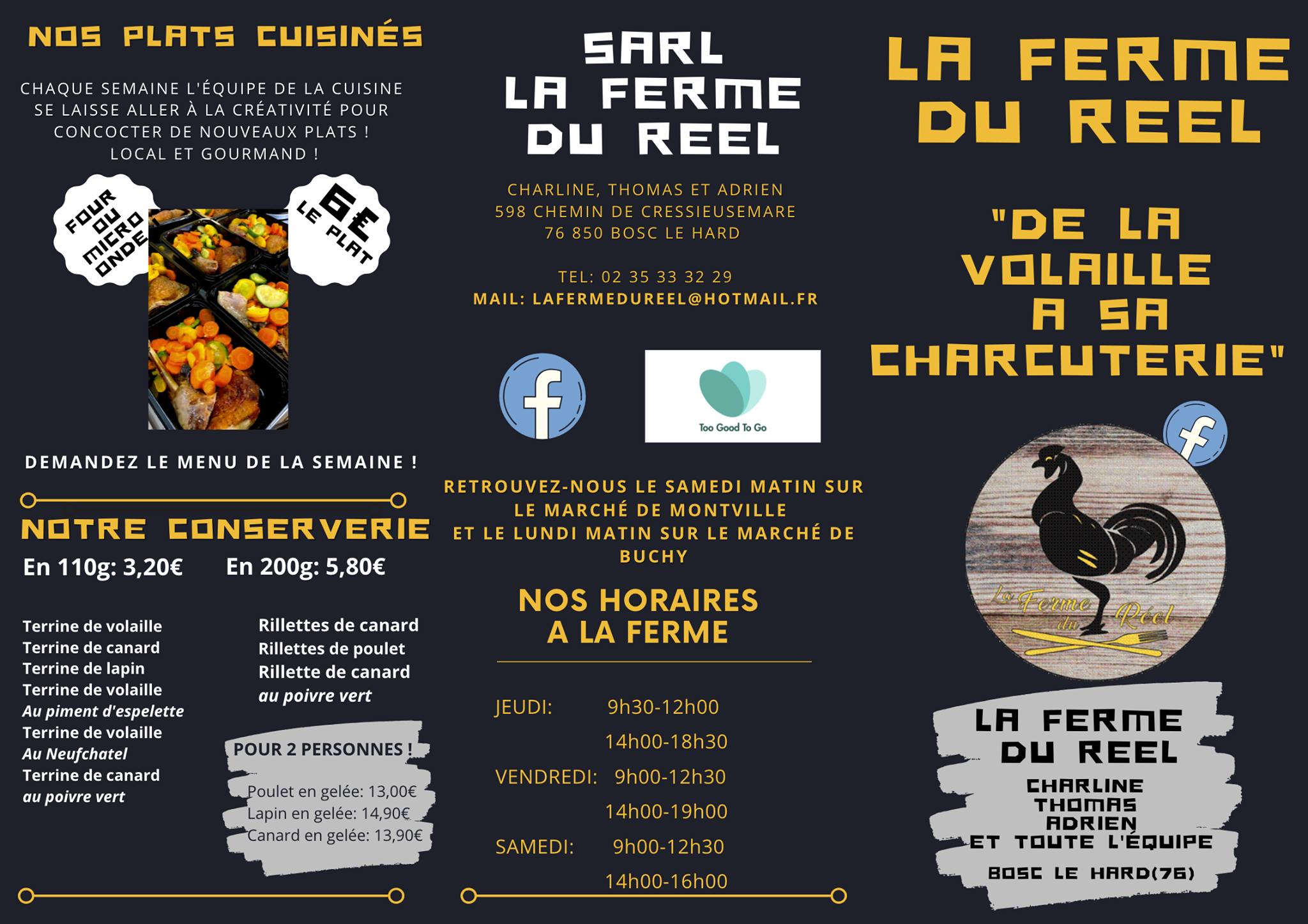 NOS PLATS CUISINÉS

CHAQUE SEMAINE L'ÉQUIPE DE LA CUISINE SE LAISSE ALLER À LA CRÉATIVITÉ POUR CONCOCTER DE NOUVEAUX PLATS ! LOCAL ET GOURMAND !

FOUR OU MICRO ONDE

6€ LE PLAT

DEMANDEZ LE MENU DE LA SEMAINE !

NOTRE CONSERVERIE

En 110g: 3,20€

En 200g: 5,80€

Terrine de volaille
Terrine de canard
Terrine de lapin
Terrine de volaille
Au piment d'espelette
Terrine de volaille
Au Neufchatel
Terrine de canard
au poivre vert

Rillettes de canard
Rillettes de poulet
Rillette de canard
au poivre vert

POUR 2 PERSONNES !

Poulet en gelée: 13,00€
Lapin en gelée: 14,90€
Canard en gelée: 13,90€

SARL
LA FERME
DU REEL

CHARLINE, THOMAS ET ADRIEN
598 CHEMIN DE CRESSIEUSEMARE
76 850 BOSC LE HARD

TEL: 02 35 33 32 29
MAIL: LAFERMEDUREEL@HOTMAIL.FR

Too Good To Go

RETROUVEZ-NOUS LE SAMEDI MATIN SUR LE MARCHÉ DE MONTVILLE
ET LE LUNDI MATIN SUR LE MARCHÉ DE BUCHY

NOS HORAIRES
A LA FERME

JEUDI: 9h30-12h00
14h00-18h30
VENDREDI: 9h00-12h30
14h00-19h00
SAMEDI: 9h00-12h30
14h00-16h00

LA FERME
DU REEL

"DE LA VOLAILLE A SA CHARCUTERIE"

La Ferme du Réel

LA FERME
DU REEL
CHARLINE
THOMAS
ADRIEN
ET TOUTE L'ÉQUIPE
BOSC LE HARD(76)